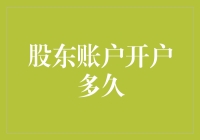 股东账户开户多久